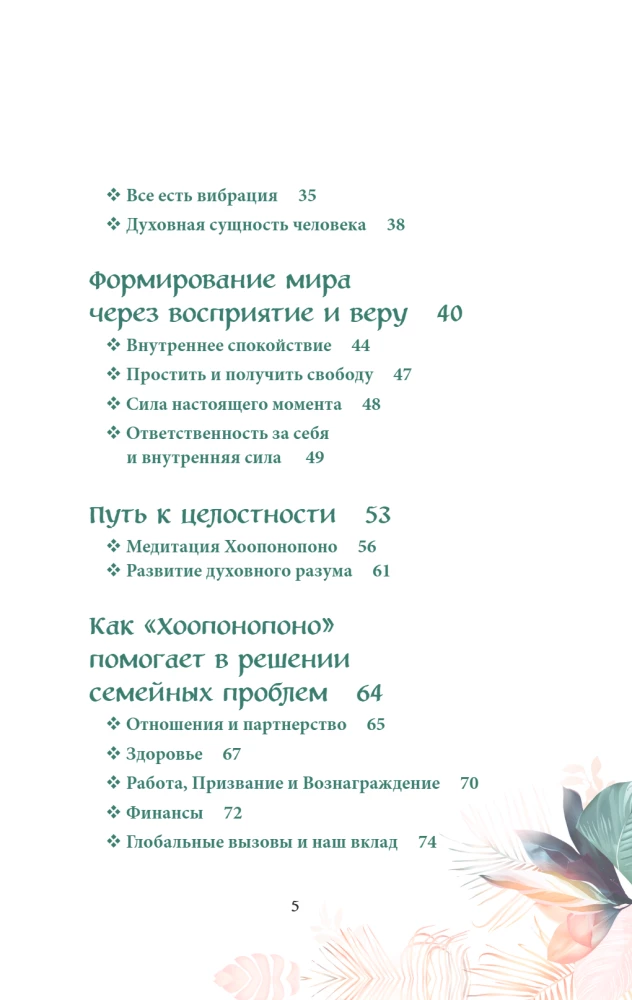 ❖ Все есть вибрация 35
❖ Духовная сущность человека 38

Формирование мира через восприятие и веру 40
❖ Внутреннее спокойствие 44
❖ Простить и получить свободу 47
❖ Сила настоящего момента 48
❖ Ответственность за себя и внутренняя сила 49

Путь к целостности 53
❖ Медитация Хоопонопоно 56
❖ Развитие духовного разума 61

Как «Хоопонопоно» помогает в решении семейных проблем 64
❖ Отношения и партнерство 65
❖ Здоровье 67
❖ Работа, Призвание и Вознаграждение 70
❖ Финансы 72
❖ Глобальные вызовы и наш вклад 74

5